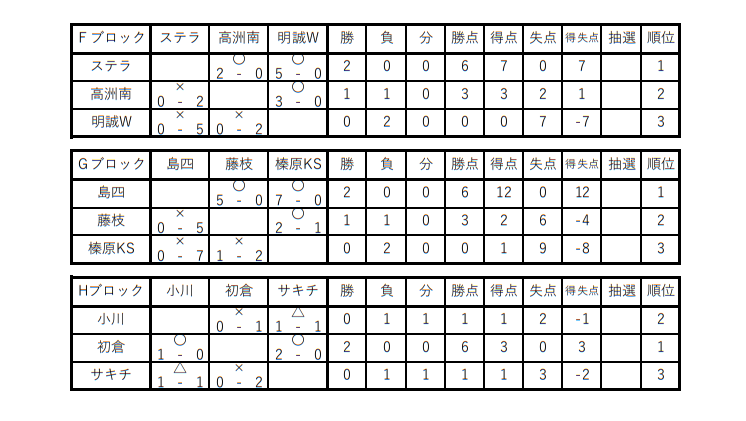 | Fブロック | ステラ | 高洲南 | 明誠W | 勝 | 負 | 分 | 勝点 | 得点 | 失点 | 得失点 | 抽選 | 順位 |
|---|---|---|---|---|---|---|---|---|---|---|---|---|
| ステラ | | ○ 2 - 0 | ○ 5 - 0 | 2 | 0 | 0 | 6 | 7 | 0 | 7 | | 1 |
| 高洲南 | × 0 - 2 | | ○ 3 - 0 | 1 | 1 | 0 | 3 | 3 | 2 | 1 | | 2 |
| 明誠W | × 0 - 5 | × 0 - 2 | | 0 | 2 | 0 | 0 | 0 | 7 | -7 | | 3 |

| Gブロック | 島四 | 藤枝 | 榛原KS | 勝 | 負 | 分 | 勝点 | 得点 | 失点 | 得失点 | 抽選 | 順位 |
|---|---|---|---|---|---|---|---|---|---|---|---|---|
| 島四 | | ○ 5 - 0 | ○ 7 - 0 | 2 | 0 | 0 | 6 | 12 | 0 | 12 | | 1 |
| 藤枝 | × 0 - 5 | | ○ 2 - 1 | 1 | 1 | 0 | 3 | 2 | 6 | -4 | | 2 |
| 榛原KS | × 0 - 7 | × 1 - 2 | | 0 | 2 | 0 | 0 | 1 | 9 | -8 | | 3 |

| Hブロック | 小川 | 初倉 | サキチ | 勝 | 負 | 分 | 勝点 | 得点 | 失点 | 得失点 | 抽選 | 順位 |
|---|---|---|---|---|---|---|---|---|---|---|---|---|
| 小川 | | × 0 - 1 | △ 1 - 1 | 0 | 1 | 1 | 1 | 1 | 2 | -1 | | 2 |
| 初倉 | ○ 1 - 0 | | ○ 2 - 0 | 2 | 0 | 0 | 6 | 3 | 0 | 3 | | 1 |
| サキチ | △ 1 - 1 | × 0 - 2 | | 0 | 1 | 1 | 1 | 1 | 3 | -2 | | 3 |